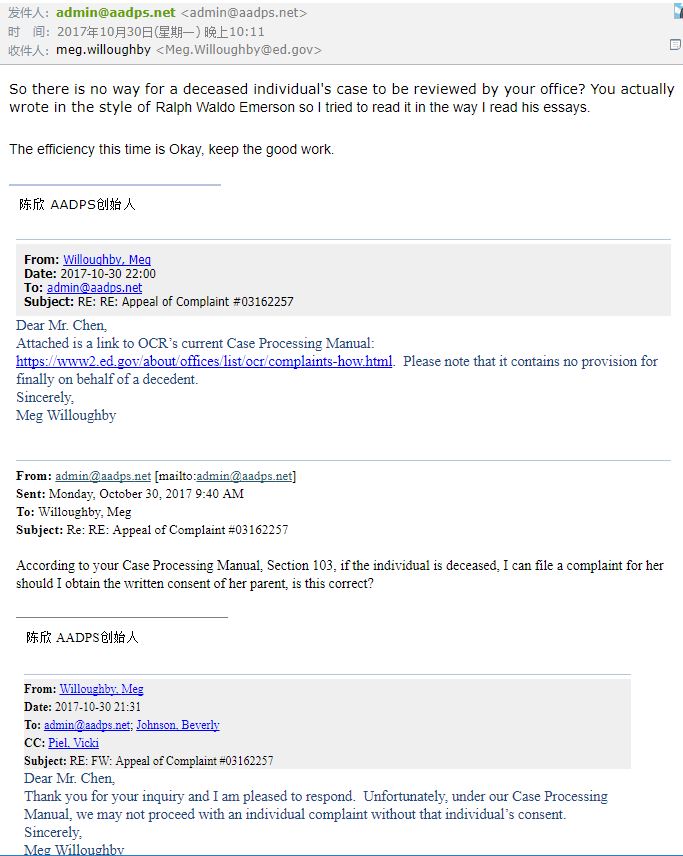 发件人: admin@aadps.net <admin@aadps.net>
时 间: 2017年10月30日(星期一) 晚上10:11
收件人: meg.willoughby <Meg.Willoughby@ed.gov>

So there is no way for a deceased individual's case to be reviewed by your office? You actually wrote in the style of Ralph Waldo Emerson so I tried to read it in the way I read his essays.

The efficiency this time is Okay, keep the good work.

陈欣 AADPS创始人

From: Willoughby, Meg
Date: 2017-10-30 22:00
To: admin@aadps.net
Subject: RE: RE: Appeal of Complaint #03162257

Dear Mr. Chen,
Attached is a link to OCR's current Case Processing Manual: https://www2.ed.gov/about/offices/list/ocr/complaints-how.html. Please note that it contains no provision for finally on behalf of a decedent.
Sincerely,
Meg Willoughby

From: admin@aadps.net [mailto:admin@aadps.net]
Sent: Monday, October 30, 2017 9:40 AM
To: Willoughby, Meg
Subject: Re: RE: Appeal of Complaint #03162257

According to your Case Processing Manual, Section 103, if the individual is deceased, I can file a complaint for her should I obtain the written consent of her parent, is this correct?

陈欣 AADPS创始人

From: Willoughby, Meg
Date: 2017-10-30 21:31
To: admin@aadps.net; Johnson, Beverly
CC: Piel, Vicki
Subject: RE: FW: Appeal of Complaint #03162257
Dear Mr. Chen,
Thank you for your inquiry and I am pleased to respond. Unfortunately, under our Case Processing Manual, we may not proceed with an individual complaint without that individual's consent.
Sincerely,
Meg Willoughby